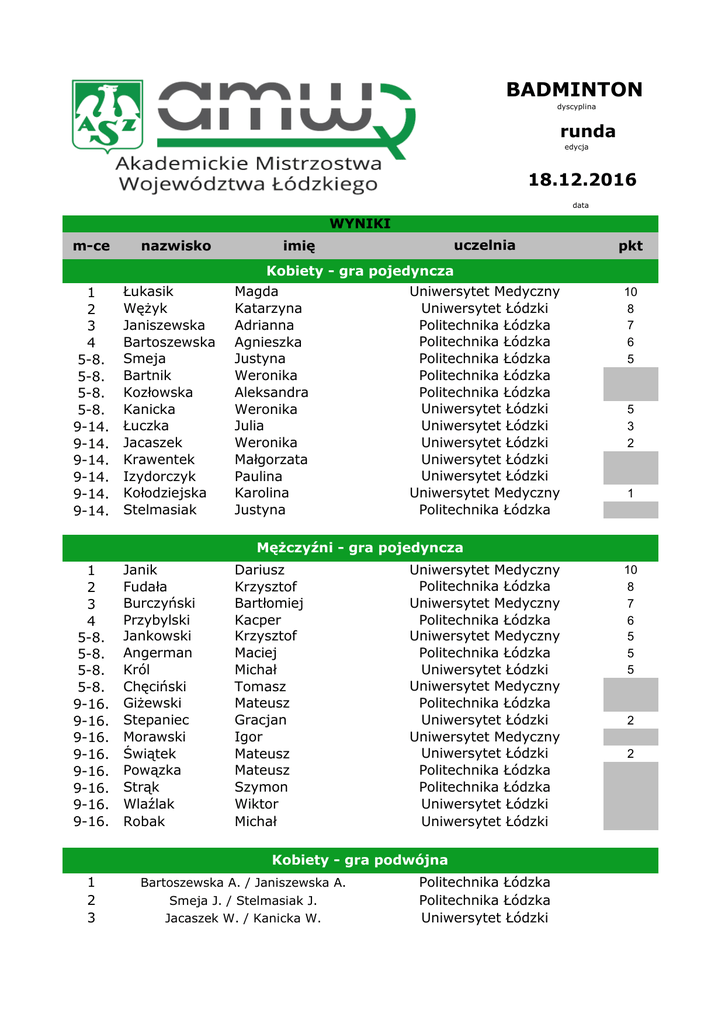 AZS amw

Akademickie Mistrzostwa Województwa Łódzkiego

BADMINTON
dyscyplina
runda
edycja
18.12.2016
data

WYNIKI

| m-ce | nazwisko | imię | uczelnia | pkt |
|---|---|---|---|---|
| Kobiety - gra pojedyncza | | | | |
| 1 | Łukasik | Magda | Uniwersytet Medyczny | 10 |
| 2 | Wężyk | Katarzyna | Uniwersytet Łódzki | 8 |
| 3 | Janiszewska | Adrianna | Politechnika Łódzka | 7 |
| 4 | Bartoszewska | Agnieszka | Politechnika Łódzka | 6 |
| 5-8. | Smeja | Justyna | Politechnika Łódzka | 5 |
| 5-8. | Bartnik | Weronika | Politechnika Łódzka | |
| 5-8. | Kozłowska | Aleksandra | Politechnika Łódzka | |
| 5-8. | Kanicka | Weronika | Uniwersytet Łódzki | 5 |
| 9-14. | Łuczka | Julia | Uniwersytet Łódzki | 3 |
| 9-14. | Jacaszek | Weronika | Uniwersytet Łódzki | 2 |
| 9-14. | Krawentek | Małgorzata | Uniwersytet Łódzki | |
| 9-14. | Izydorczyk | Paulina | Uniwersytet Łódzki | |
| 9-14. | Kołodziejska | Karolina | Uniwersytet Medyczny | 1 |
| 9-14. | Stelmasiak | Justyna | Politechnika Łódzka | |

| Mężczyźni - gra pojedyncza | | | | |
|---|---|---|---|---|
| 1 | Janik | Dariusz | Uniwersytet Medyczny | 10 |
| 2 | Fudała | Krzysztof | Politechnika Łódzka | 8 |
| 3 | Burczyński | Bartłomiej | Uniwersytet Medyczny | 7 |
| 4 | Przybylski | Kacper | Politechnika Łódzka | 6 |
| 5-8. | Jankowski | Krzysztof | Uniwersytet Medyczny | 5 |
| 5-8. | Angerman | Maciej | Politechnika Łódzka | 5 |
| 5-8. | Król | Michał | Uniwersytet Łódzki | 5 |
| 5-8. | Chęciński | Tomasz | Uniwersytet Medyczny | |
| 9-16. | Giżewski | Mateusz | Politechnika Łódzka | |
| 9-16. | Stepaniec | Gracjan | Uniwersytet Łódzki | 2 |
| 9-16. | Morawski | Igor | Uniwersytet Medyczny | |
| 9-16. | Świątek | Mateusz | Uniwersytet Łódzki | 2 |
| 9-16. | Powązka | Mateusz | Politechnika Łódzka | |
| 9-16. | Strąk | Szymon | Politechnika Łódzka | |
| 9-16. | Wlaźlak | Wiktor | Uniwersytet Łódzki | |
| 9-16. | Robak | Michał | Uniwersytet Łódzki | |

| Kobiety - gra podwójna | | |
|---|---|---|
| 1 | Bartoszewska A. / Janiszewska A. | Politechnika Łódzka |
| 2 | Smeja J. / Stelmasiak J. | Politechnika Łódzka |
| 3 | Jacaszek W. / Kanicka W. | Uniwersytet Łódzki |